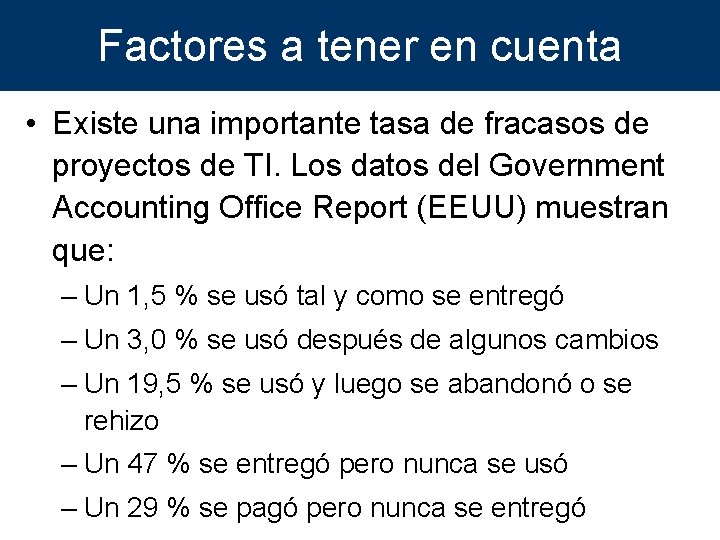 Factores a tener en cuenta

• Existe una importante tasa de fracasos de proyectos de TI. Los datos del Government Accounting Office Report (EEUU) muestran que:
– Un 1,5 % se usó tal y como se entregó
– Un 3,0 % se usó después de algunos cambios
– Un 19,5 % se usó y luego se abandonó o se rehizo
– Un 47 % se entregó pero nunca se usó
– Un 29 % se pagó pero nunca se entregó